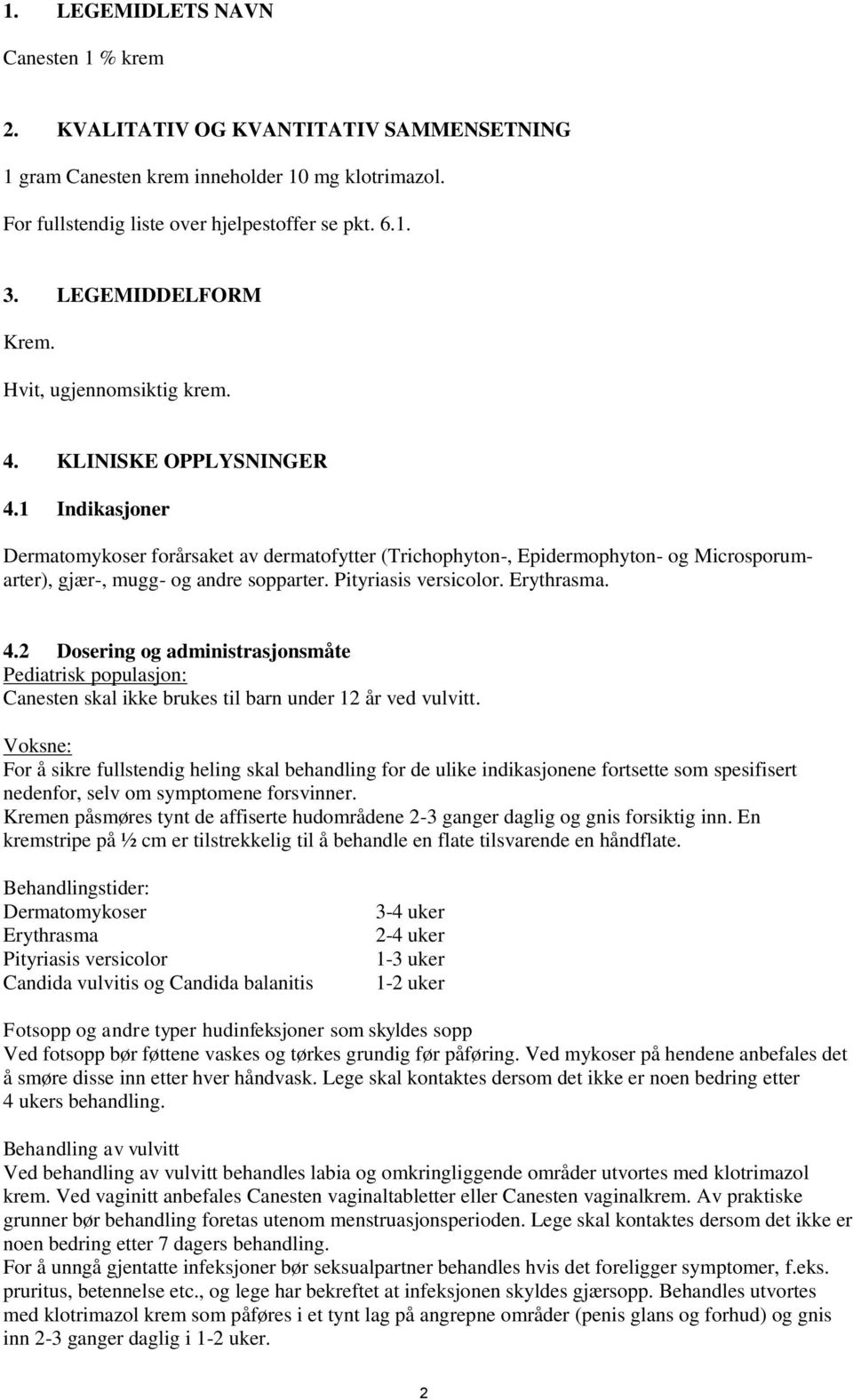 1. LEGEMIDLETS NAVN

Canesten 1 % krem

2. KVALITATIV OG KVANTITATIV SAMMENSETNING

1 gram Canesten krem inneholder 10 mg klotrimazol.

For fullstendig liste over hjelpestoffer se pkt. 6.1.

3. LEGEMIDDELFORM

Krem.

Hvit, ugjennomsiktig krem.

4. KLINISKE OPPLYSNINGER

4.1 Indikasjoner

Dermatomykoser forårsaket av dermatofytter (Trichophyton-, Epidermophyton- og Microsporumarter), gjær-, mugg- og andre sopparter. Pityriasis versicolor. Erythrasma.

4.2 Dosering og administrasjonsmåte
Pediatrisk populasjon:
Canesten skal ikke brukes til barn under 12 år ved vulvitt.

Voksne:
For å sikre fullstendig heling skal behandling for de ulike indikasjonene fortsette som spesifisert nedenfor, selv om symptomene forsvinner.
Kremen påsmøres tynt de affiserte hudområdene 2-3 ganger daglig og gnis forsiktig inn. En kremstripe på ½ cm er tilstrekkelig til å behandle en flate tilsvarende en håndflate.

Behandlingstider:
| | |
|---|---|
| Dermatomykoser | 3-4 uker |
| Erythrasma | 2-4 uker |
| Pityriasis versicolor | 1-3 uker |
| Candida vulvitis og Candida balanitis | 1-2 uker |

Fotsopp og andre typer hudinfeksjoner som skyldes sopp
Ved fotsopp bør føttene vaskes og tørkes grundig før påføring. Ved mykoser på hendene anbefales det å smøre disse inn etter hver håndvask. Lege skal kontaktes dersom det ikke er noen bedring etter 4 ukers behandling.

Behandling av vulvitt
Ved behandling av vulvitt behandles labia og omkringliggende områder utvortes med klotrimazol krem. Ved vaginitt anbefales Canesten vaginaltabletter eller Canesten vaginalkrem. Av praktiske grunner bør behandling foretas utenom menstruasjonsperioden. Lege skal kontaktes dersom det ikke er noen bedring etter 7 dagers behandling.
For å unngå gjentatte infeksjoner bør seksualpartner behandles hvis det foreligger symptomer, f.eks. pruritus, betennelse etc., og lege har bekreftet at infeksjonen skyldes gjærsopp. Behandles utvortes med klotrimazol krem som påføres i et tynt lag på angrepne områder (penis glans og forhud) og gnis inn 2-3 ganger daglig i 1-2 uker.

2